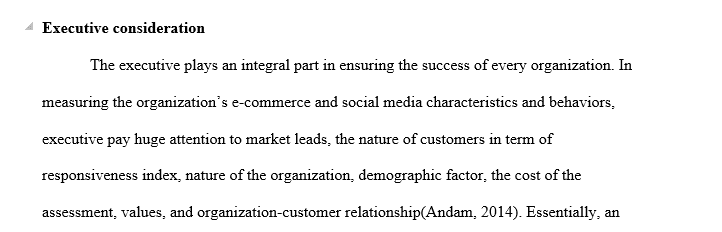 Executive consideration

The executive plays an integral part in ensuring the success of every organization. In measuring the organization's e-commerce and social media characteristics and behaviors, executive pay huge attention to market leads, the nature of customers in term of responsiveness index, nature of the organization, demographic factor, the cost of the assessment, values, and organization-customer relationship(Andam, 2014). Essentially, an